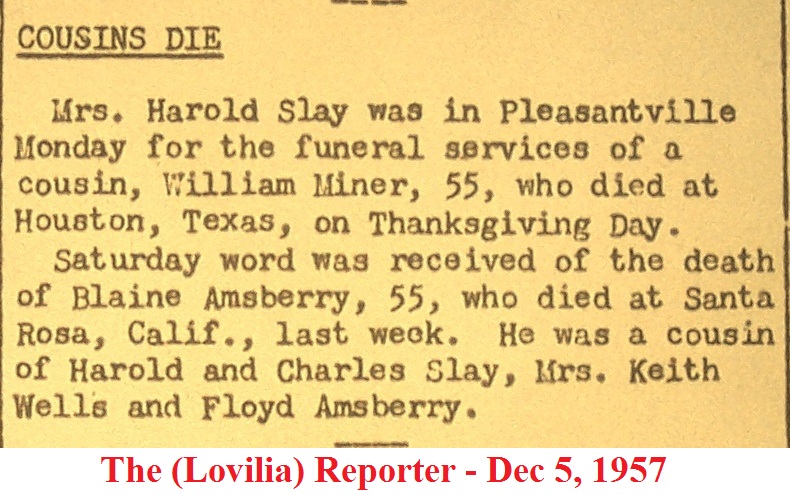 COUSINS DIE

Mrs. Harold Slay was in Pleasantville Monday for the funeral services of a cousin, William Miner, 55, who died at Houston, Texas, on Thanksgiving Day.

Saturday word was received of the death of Blaine Amsberry, 55, who died at Santa Rosa, Calif., last week. He was a cousin of Harold and Charles Slay, Mrs. Keith Wells and Floyd Amsberry.

The (Lovilia) Reporter - Dec 5, 1957